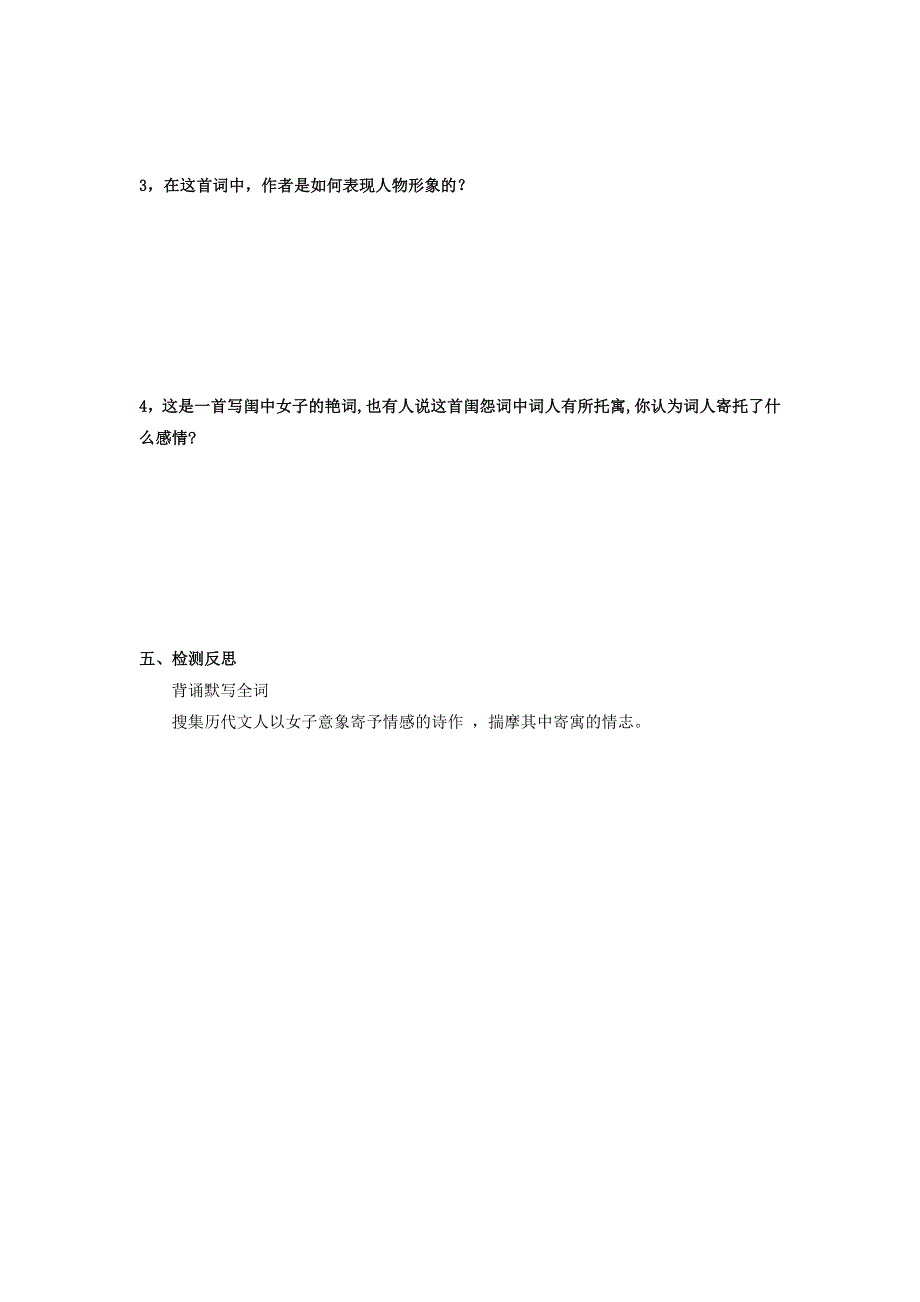 3，在这首词中，作者是如何表现人物形象的？

4，这是一首写闺中女子的艳词,也有人说这首闺怨词中词人有所托寓,你认为词人寄托了什么感情?

五、检测反思

背诵默写全词

搜集历代文人以女子意象寄予情感的诗作 ，揣摩其中寄寓的情志。